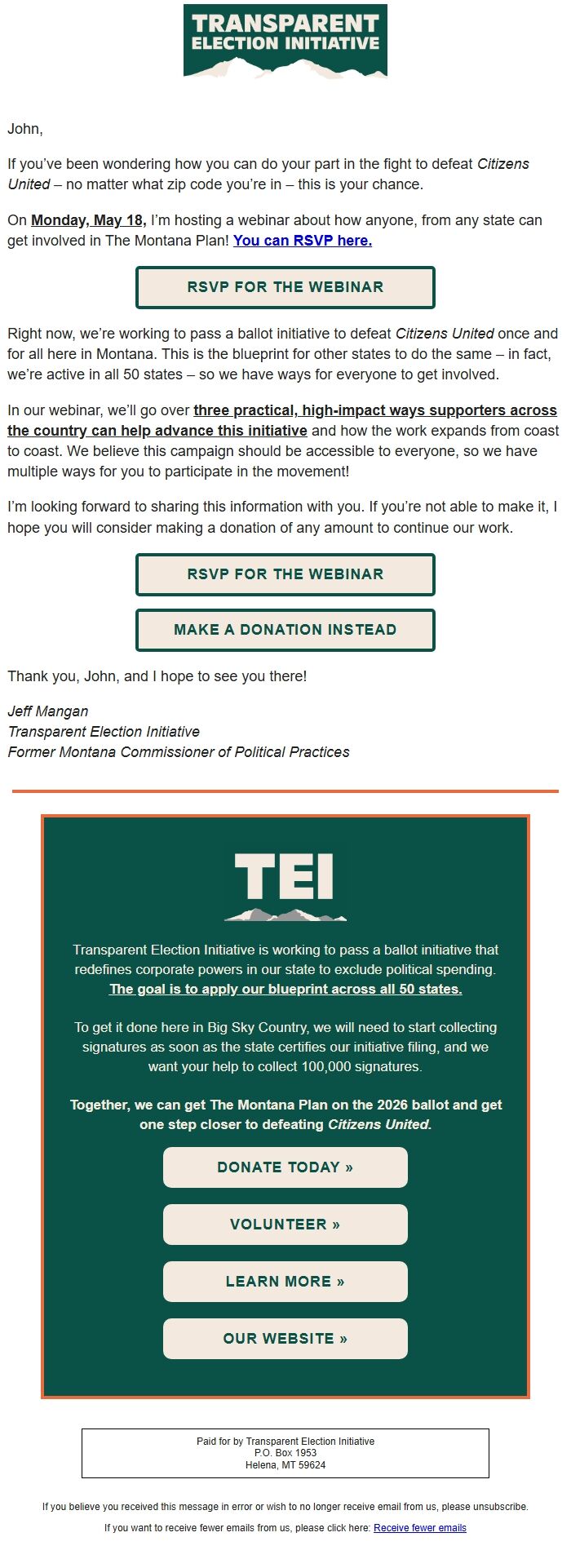 TRANSPARENT
ELECTION INITIATIVE

John,

If you've been wondering how you can do your part in the fight to defeat Citizens United – no matter what zip code you're in – this is your chance.

On Monday, May 18, I'm hosting a webinar about how anyone, from any state can get involved in The Montana Plan! You can RSVP here.

RSVP FOR THE WEBINAR

Right now, we're working to pass a ballot initiative to defeat Citizens United once and for all here in Montana. This is the blueprint for other states to do the same – in fact, we're active in all 50 states – so we have ways for everyone to get involved.

In our webinar, we'll go over three practical, high-impact ways supporters across the country can help advance this initiative and how the work expands from coast to coast. We believe this campaign should be accessible to everyone, so we have multiple ways for you to participate in the movement!

I'm looking forward to sharing this information with you. If you're not able to make it, I hope you will consider making a donation of any amount to continue our work.

RSVP FOR THE WEBINAR

MAKE A DONATION INSTEAD

Thank you, John, and I hope to see you there!

Jeff Mangan
Transparent Election Initiative
Former Montana Commissioner of Political Practices

TEI

Transparent Election Initiative is working to pass a ballot initiative that redefines corporate powers in our state to exclude political spending. The goal is to apply our blueprint across all 50 states.

To get it done here in Big Sky Country, we will need to start collecting signatures as soon as the state certifies our initiative filing, and we want your help to collect 100,000 signatures.

Together, we can get The Montana Plan on the 2026 ballot and get one step closer to defeating Citizens United.

DONATE TODAY »

VOLUNTEER »

LEARN MORE »

OUR WEBSITE »

Paid for by Transparent Election Initiative
P.O. Box 1953
Helena, MT 59624

If you believe you received this message in error or wish to no longer receive email from us, please unsubscribe.

If you want to receive fewer emails from us, please click here: Receive fewer emails